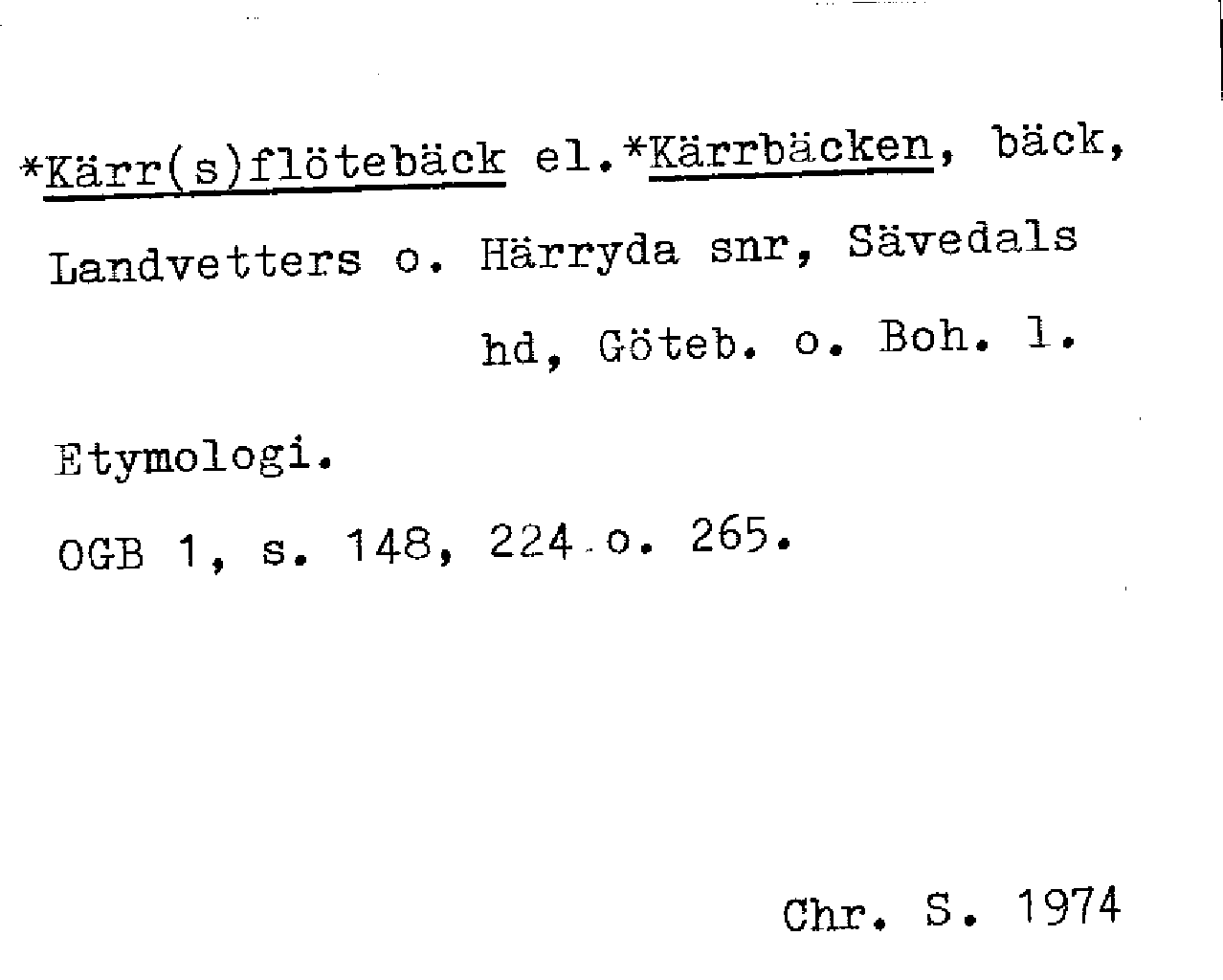 *Kärr(s)flötebäck el.*Kärrbäcken, bäck, Landvetters o. Härryda snr, Sävedals hd, Göteb. o. Boh. l.

Etymologi.

OGB 1, s. 148, 224 o. 265.

Chr. S. 1974